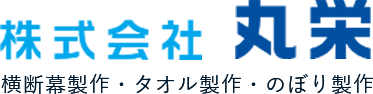 株式会社 丸栄

横断幕製作・タオル製作・のぼり製作